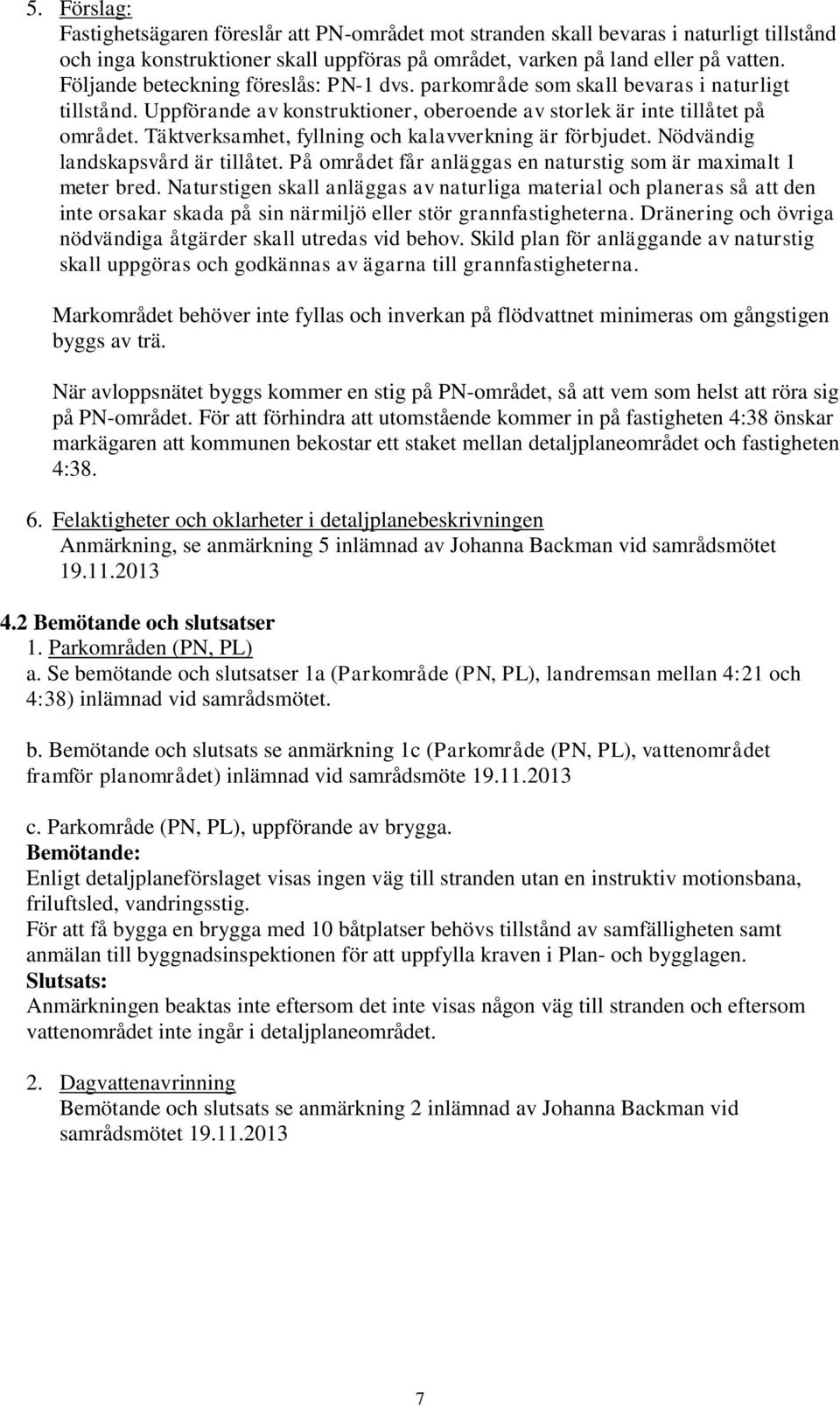 5. Förslag:
Fastighetsägaren föreslår att PN-området mot stranden skall bevaras i naturligt tillstånd och inga konstruktioner skall uppföras på området, varken på land eller på vatten. Följande beteckning föreslås: PN-1 dvs. parkområde som skall bevaras i naturligt tillstånd. Uppförande av konstruktioner, oberoende av storlek är inte tillåtet på området. Täktverksamhet, fyllning och kalavverkning är förbjudet. Nödvändig landskapsvård är tillåtet. På området får anläggas en naturstig som är maximalt 1 meter bred. Naturstigen skall anläggas av naturliga material och planeras så att den inte orsakar skada på sin närmiljö eller stör grannfastigheterna. Dränering och övriga nödvändiga åtgärder skall utredas vid behov. Skild plan för anläggande av naturstig skall uppgöras och godkännas av ägarna till grannfastigheterna.

Markområdet behöver inte fyllas och inverkan på flödvattnet minimeras om gångstigen byggs av trä.

När avloppsnätet byggs kommer en stig på PN-området, så att vem som helst att röra sig på PN-området. För att förhindra att utomstående kommer in på fastigheten 4:38 önskar markägaren att kommunen bekostar ett staket mellan detaljplaneområdet och fastigheten 4:38.

6. Felaktigheter och oklarheter i detaljplanebeskrivningen
Anmärkning, se anmärkning 5 inlämnad av Johanna Backman vid samrådsmötet 19.11.2013

4.2 Bemötande och slutsatser
1. Parkområden (PN, PL)
a. Se bemötande och slutsatser 1a (Parkområde (PN, PL), landremsan mellan 4:21 och 4:38) inlämnad vid samrådsmötet.

b. Bemötande och slutsats se anmärkning 1c (Parkområde (PN, PL), vattenområdet framför planområdet) inlämnad vid samrådsmöte 19.11.2013

c. Parkområde (PN, PL), uppförande av brygga.
Bemötande:
Enligt detaljplaneförslaget visas ingen väg till stranden utan en instruktiv motionsbana, friluftsled, vandringsstig.
För att få bygga en brygga med 10 båtplatser behövs tillstånd av samfälligheten samt anmälan till byggnadsinspektionen för att uppfylla kraven i Plan- och bygglagen.
Slutsats:
Anmärkningen beaktas inte eftersom det inte visas någon väg till stranden och eftersom vattenområdet inte ingår i detaljplaneområdet.

2. Dagvattenavrinning
Bemötande och slutsats se anmärkning 2 inlämnad av Johanna Backman vid samrådsmötet 19.11.2013

7